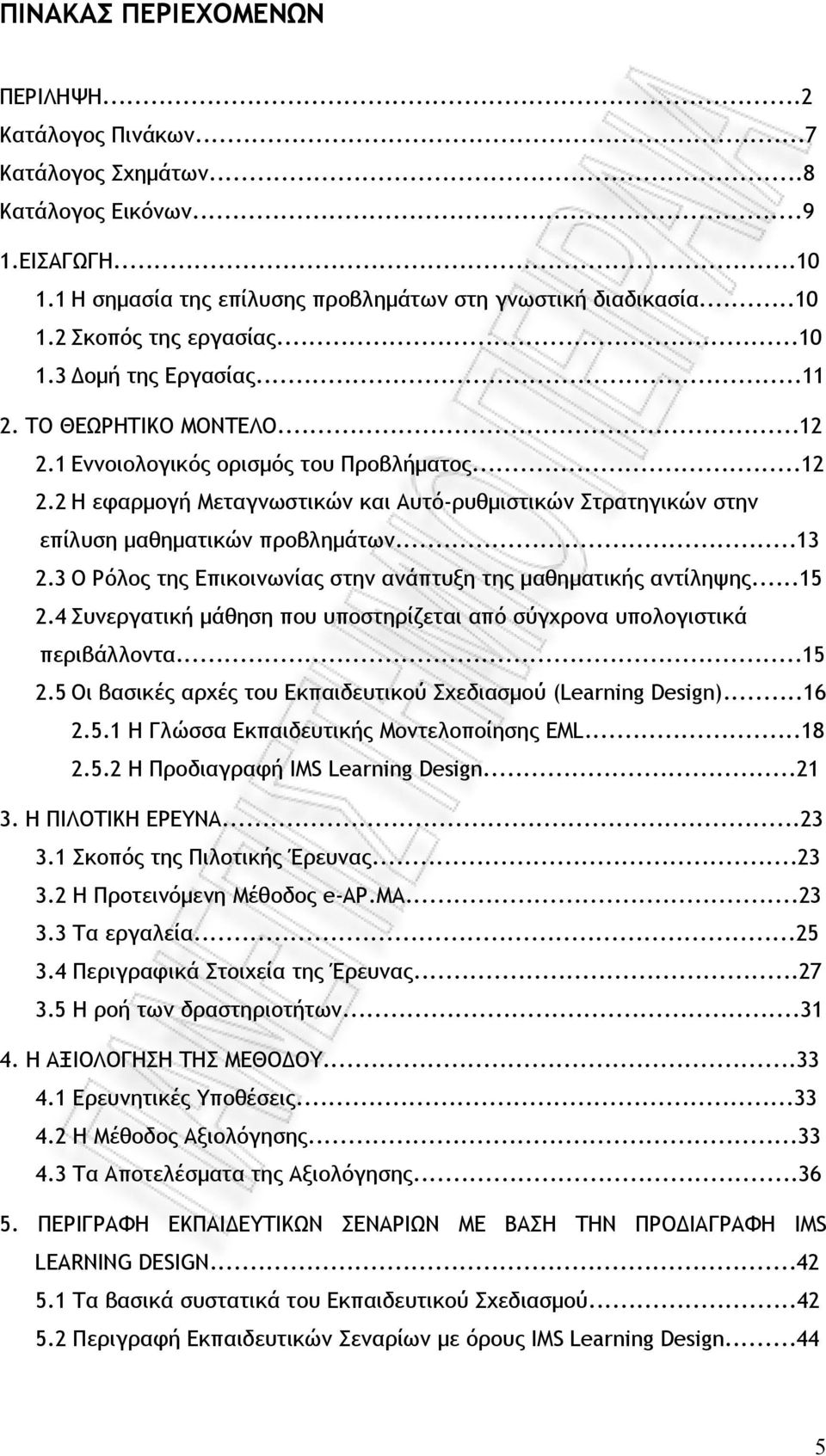 ΠΙΝΑΚΑΣ ΠΕΡΙΕΧΟΜΕΝΩΝ

ΠΕΡΙΛΗΨΗ...2
Κατάλογος Πινάκων...7
Κατάλογος Σχημάτων...8
Κατάλογος Εικόνων...9
1.ΕΙΣΑΓΩΓΗ...10
1.1 Η σημασία της επίλυσης προβλημάτων στη γνωστική διαδικασία...10
1.2 Σκοπός της εργασίας...10
1.3 Δομή της Εργασίας...11
2. ΤΟ ΘΕΩΡΗΤΙΚΟ ΜΟΝΤΕΛΟ...12
2.1 Εννοιολογικός ορισμός του Προβλήματος...12
2.2 Η εφαρμογή Μεταγνωστικών και Αυτό-ρυθμιστικών Στρατηγικών στην επίλυση μαθηματικών προβλημάτων...13
2.3 Ο Ρόλος της Επικοινωνίας στην ανάπτυξη της μαθηματικής αντίληψης...15
2.4 Συνεργατική μάθηση που υποστηρίζεται από σύγχρονα υπολογιστικά περιβάλλοντα...15
2.5 Οι βασικές αρχές του Εκπαιδευτικού Σχεδιασμού (Learning Design)...16
2.5.1 Η Γλώσσα Εκπαιδευτικής Μοντελοποίησης EML...18
2.5.2 Η Προδιαγραφή IMS Learning Design...21
3. Η ΠΙΛΟΤΙΚΗ ΕΡΕΥΝΑ...23
3.1 Σκοπός της Πιλοτικής Έρευνας...23
3.2 Η Προτεινόμενη Μέθοδος e-ΑΡ.ΜΑ...23
3.3 Τα εργαλεία...25
3.4 Περιγραφικά Στοιχεία της Έρευνας...27
3.5 Η ροή των δραστηριοτήτων...31
4. Η ΑΞΙΟΛΟΓΗΣΗ ΤΗΣ ΜΕΘΟΔΟΥ...33
4.1 Ερευνητικές Υποθέσεις...33
4.2 Η Μέθοδος Αξιολόγησης...33
4.3 Τα Αποτελέσματα της Αξιολόγησης...36
5. ΠΕΡΙΓΡΑΦΗ ΕΚΠΑΙΔΕΥΤΙΚΩΝ ΣΕΝΑΡΙΩΝ ΜΕ ΒΑΣΗ ΤΗΝ ΠΡΟΔΙΑΓΡΑΦΗ IMS LEARNING DESIGN...42
5.1 Τα βασικά συστατικά του Εκπαιδευτικού Σχεδιασμού...42
5.2 Περιγραφή Εκπαιδευτικών Σεναρίων με όρους IMS Learning Design...44

5